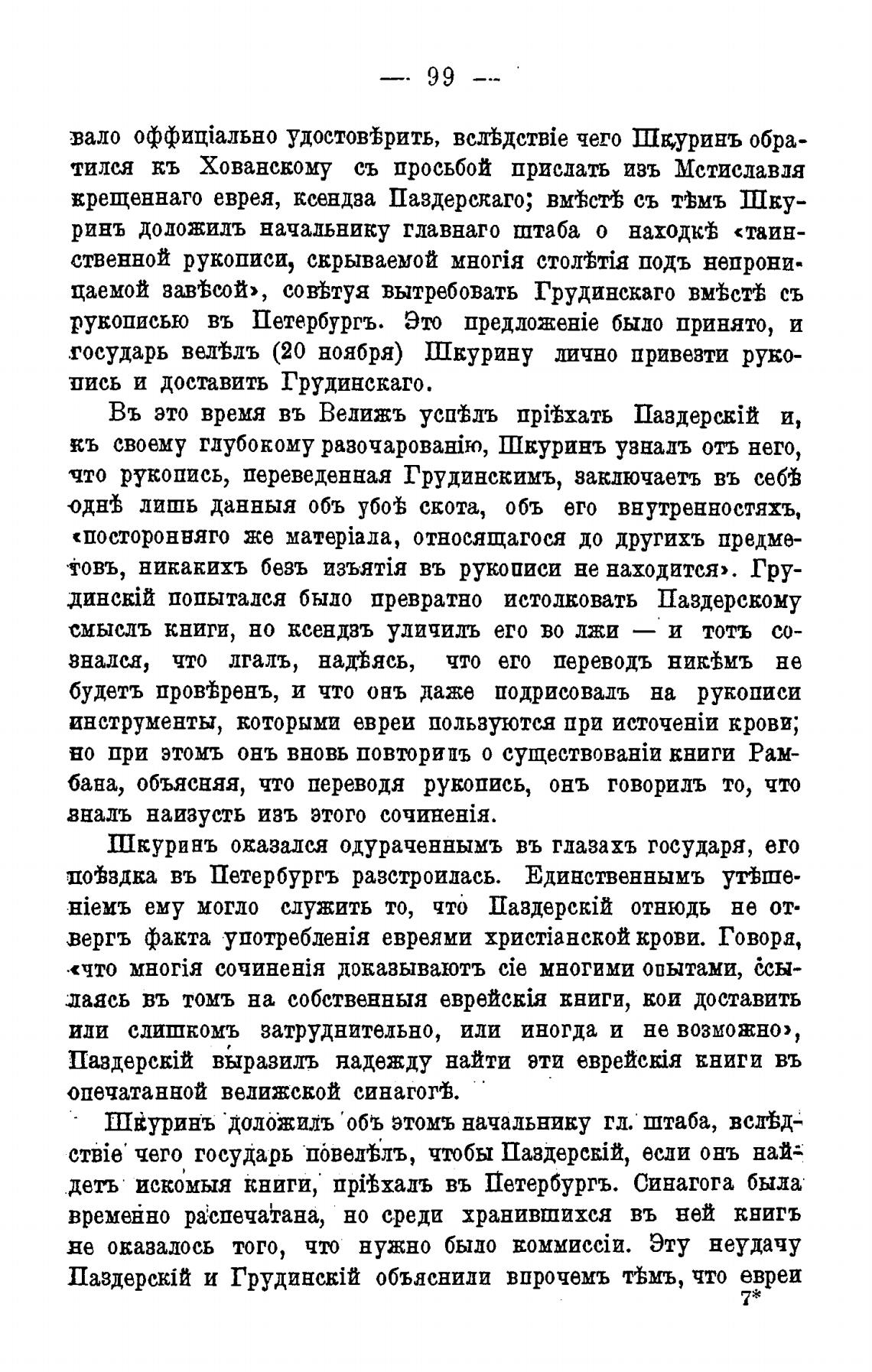 — 99 —

вало оффиціально удостовѣрить, вслѣдствіе чего Шкуринъ обратился къ Хованскому съ просьбой прислать изъ Мстиславля крещеннаго еврея, ксендза Паздерскаго; вмѣстѣ съ тѣмъ Шкуринъ доложилъ начальнику главнаго штаба о находкѣ «таинственной рукописи, скрываемой многія столѣтія подъ непроницаемой завѣсой», совѣтуя вытребовать Грудинскаго вмѣстѣ съ рукописью въ Петербургъ. Это предложеніе было принято, и государь велѣлъ (20 ноября) Шкурину лично привезти рукопись и доставить Грудинскаго.

Въ это время въ Велижъ успѣлъ пріѣхать Паздерскій и, къ своему глубокому разочарованію, Шкуринъ узналъ отъ него, что рукопись, переведенная Грудинскимъ, заключаетъ въ себѣ однѣ лишь данныя объ убоѣ скота, объ его внутренностяхъ, «посторонняго же матеріала, относящагося до другихъ предметовъ, никакихъ безъ изъятія въ рукописи не находится». Грудинскій попытался было превратно истолковать Паздерскому смыслъ книги, но ксендзъ уличилъ его во лжи — и тотъ сознался, что лгалъ, надѣясь, что его переводъ никѣмъ не будетъ провѣренъ, и что онъ даже подрисовалъ на рукописи инструменты, которыми евреи пользуются при источеніи крови; но при этомъ онъ вновь повторилъ о существованіи книги Рамбана, объясняя, что переводя рукопись, онъ говорилъ то, что зналъ наизусть изъ этого сочиненія.

Шкуринъ оказался одураченнымъ въ глазахъ государя, его поѣздка въ Петербургъ разстроилась. Единственнымъ утѣшеніемъ ему могло служить то, что Паздерскій отнюдь не отвергъ факта употребленія евреями христіанской крови. Говоря, «что многія сочиненія доказываютъ сіе многими опытами, ссылаясь въ томъ на собственныя еврейскія книги, кои доставить или слишкомъ затруднительно, или иногда и не возможно», Паздерскій выразилъ надежду найти эти еврейскія книги въ опечатанной велижской синагогѣ.

Шкуринъ доложилъ объ этомъ начальнику гл. штаба, вслѣдствіе чего государь повелѣлъ, чтобы Паздерскій, если онъ найдетъ искомыя книги, пріѣхалъ въ Петербургъ. Синагога была временно распечатана, но среди хранившихся въ ней книгъ не оказалось того, что нужно было коммиссіи. Эту неудачу Паздерскій и Грудинскій объяснили впрочемъ тѣмъ, что евреи

7*